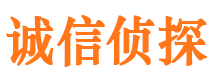 诚信侦探